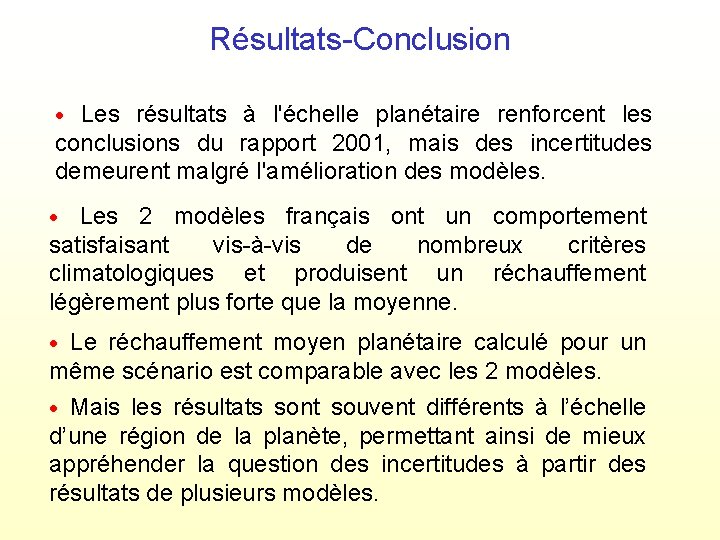 Résultats-Conclusion

• Les résultats à l'échelle planétaire renforcent les conclusions du rapport 2001, mais des incertitudes demeurent malgré l'amélioration des modèles.

• Les 2 modèles français ont un comportement satisfaisant vis-à-vis de nombreux critères climatologiques et produisent un réchauffement légèrement plus forte que la moyenne.

• Le réchauffement moyen planétaire calculé pour un même scénario est comparable avec les 2 modèles.

• Mais les résultats sont souvent différents à l'échelle d'une région de la planète, permettant ainsi de mieux appréhender la question des incertitudes à partir des résultats de plusieurs modèles.